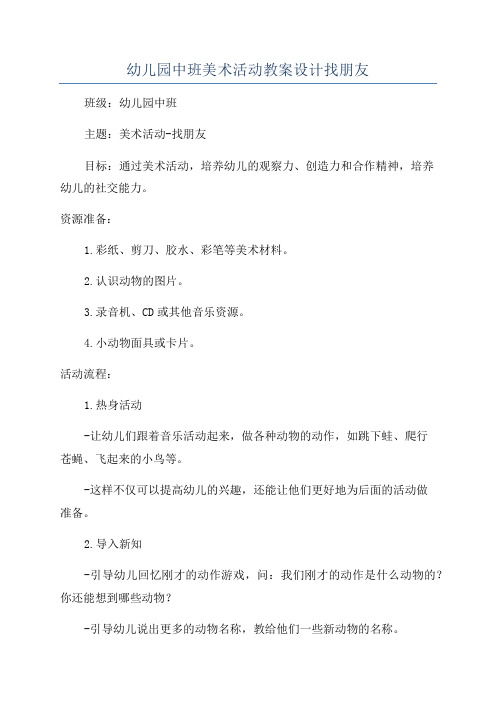 幼儿园中班美术活动教案设计找朋友

班级：幼儿园中班

主题：美术活动-找朋友

目标：通过美术活动，培养幼儿的观察力、创造力和合作精神，培养幼儿的社交能力。

资源准备：

1.彩纸、剪刀、胶水、彩笔等美术材料。

2.认识动物的图片。

3.录音机、CD或其他音乐资源。

4.小动物面具或卡片。

活动流程：

1.热身活动

-让幼儿们跟着音乐活动起来，做各种动物的动作，如跳下蛙、爬行苍蝇、飞起来的小鸟等。

-这样不仅可以提高幼儿的兴趣，还能让他们更好地为后面的活动做准备。

2.导入新知

-引导幼儿回忆刚才的动作游戏，问：我们刚才的动作是什么动物的？你还能想到哪些动物？

-引导幼儿说出更多的动物名称，教给他们一些新动物的名称。